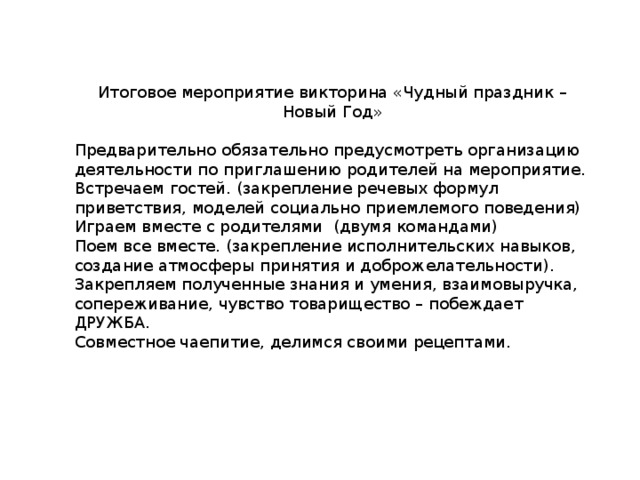 Итоговое мероприятие викторина «Чудный праздник – Новый Год»

Предварительно обязательно предусмотреть организацию деятельности по приглашению родителей на мероприятие.
Встречаем гостей. (закрепление речевых формул приветствия, моделей социально приемлемого поведения)
Играем вместе с родителями (двумя командами)
Поем все вместе. (закрепление исполнительских навыков, создание атмосферы принятия и доброжелательности).
Закрепляем полученные знания и умения, взаимовыручка, сопереживание, чувство товарищество – побеждает ДРУЖБА.
Совместное чаепитие, делимся своими рецептами.